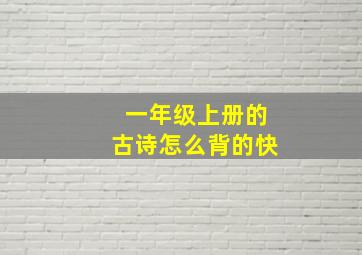 一年级上册的
古诗怎么背的快